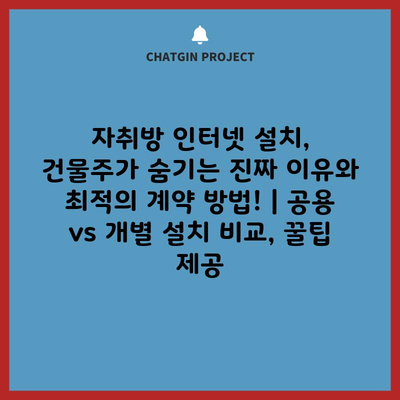 CHATGIN PROJECT

자취방 인터넷 설치, 건물주가 숨기는 진짜 이유와 최적의 계약 방법! | 공용 vs 개별 설치 비교, 꿀팁 제공